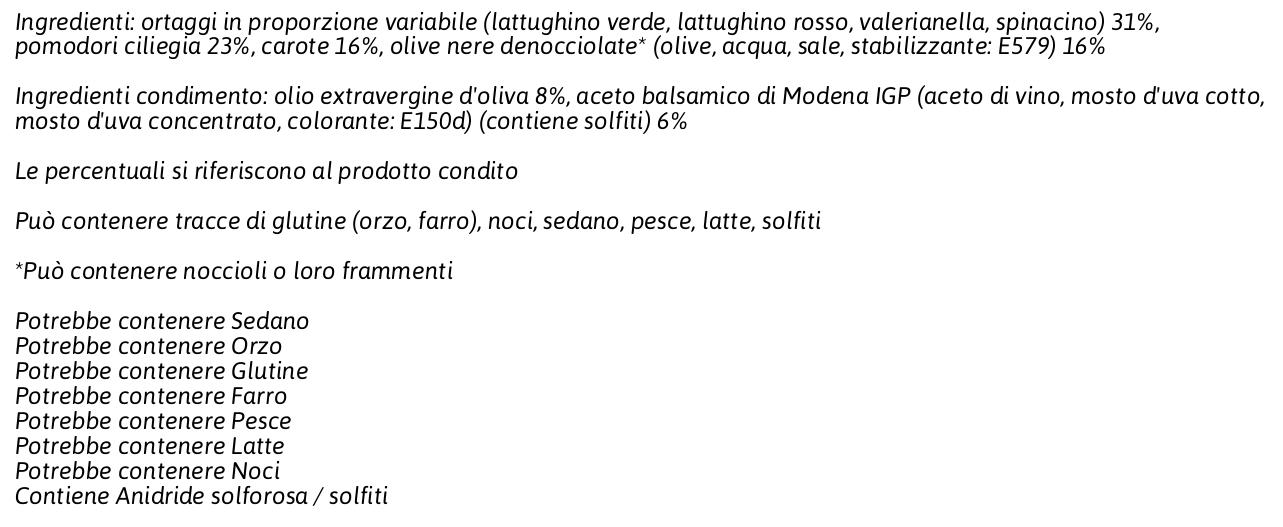 Ingredienti: ortaggi in proporzione variabile (lattughino verde, lattughino rosso, valerianella, spinacino) 31%, pomodori ciliegia 23%, carote 16%, olive nere denocciolate* (olive, acqua, sale, stabilizzante: E579) 16%

Ingredienti condimento: olio extravergine d'oliva 8%, aceto balsamico di Modena IGP (aceto di vino, mosto d'uva cotto, mosto d'uva concentrato, colorante: E150d) (contiene solfiti) 6%

Le percentuali si riferiscono al prodotto condito

Può contenere tracce di glutine (orzo, farro), noci, sedano, pesce, latte, solfiti

*Può contenere noccioli o loro frammenti

Potrebbe contenere Sedano
Potrebbe contenere Orzo
Potrebbe contenere Glutine
Potrebbe contenere Farro
Potrebbe contenere Pesce
Potrebbe contenere Latte
Potrebbe contenere Noci
Contiene Anidride solforosa / solfiti